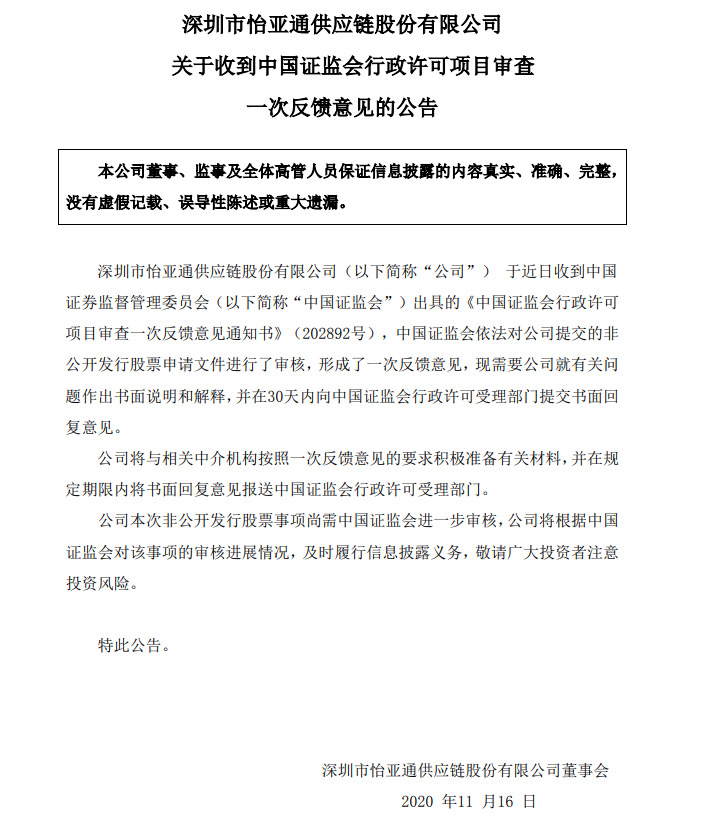 深圳市怡亚通供应链股份有限公司
关于收到中国证监会行政许可项目审查
一次反馈意见的公告

本公司董事、监事及全体高管人员保证信息披露的内容真实、准确、完整，没有虚假记载、误导性陈述或重大遗漏。

深圳市怡亚通供应链股份有限公司（以下简称“公司”） 于近日收到中国证券监督管理委员会（以下简称“中国证监会”）出具的《中国证监会行政许可项目审查一次反馈意见通知书》（202892号），中国证监会依法对公司提交的非公开发行股票申请文件进行了审核，形成了一次反馈意见，现需要公司就有关问题作出书面说明和解释，并在30天内向中国证监会行政许可受理部门提交书面回复意见。

公司将与相关中介机构按照一次反馈意见的要求积极准备有关材料，并在规定期限内将书面回复意见报送中国证监会行政许可受理部门。

公司本次非公开发行股票事项尚需中国证监会进一步审核，公司将根据中国证监会对该事项的审核进展情况，及时履行信息披露义务，敬请广大投资者注意投资风险。

特此公告。

深圳市怡亚通供应链股份有限公司董事会
2020 年11 月16 日